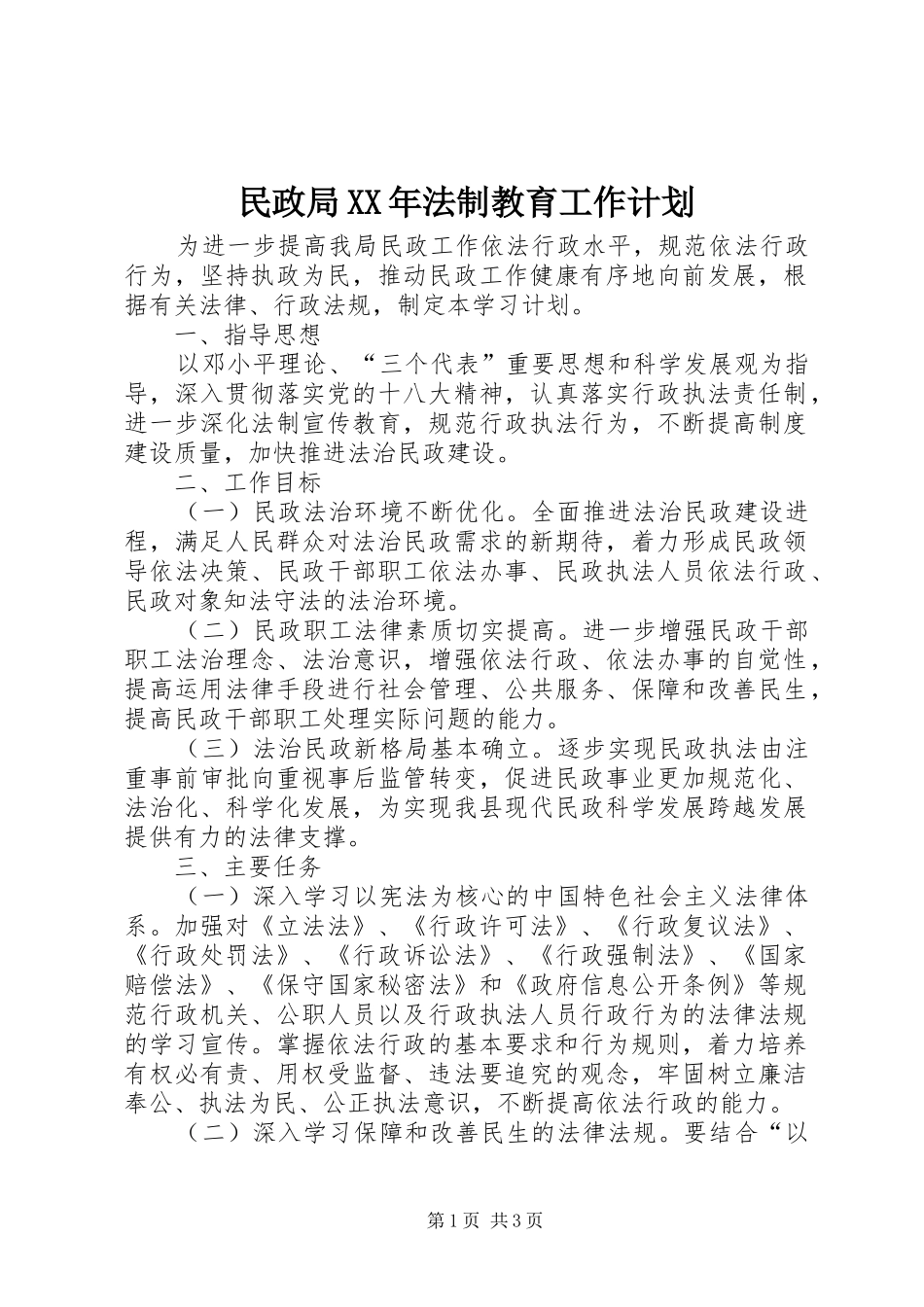 民政局XX年法制教育工作计划

为进一步提高我局民政工作依法行政水平，规范依法行政行为，坚持执政为民，推动民政工作健康有序地向前发展，根据有关法律、行政法规，制定本学习计划。

一、指导思想

以邓小平理论、“三个代表”重要思想和科学发展观为指导，深入贯彻落实党的十八大精神，认真落实行政执法责任制，进一步深化法制宣传教育，规范行政执法行为，不断提高制度建设质量，加快推进法治民政建设。

二、工作目标

（一）民政法治环境不断优化。全面推进法治民政建设进程，满足人民群众对法治民政需求的新期待，着力形成民政领导依法决策、民政干部职工依法办事、民政执法人员依法行政、民政对象知法守法的法治环境。

（二）民政职工法律素质切实提高。进一步增强民政干部职工法治理念、法治意识，增强依法行政、依法办事的自觉性，提高运用法律手段进行社会管理、公共服务、保障和改善民生，提高民政干部职工处理实际问题的能力。

（三）法治民政新格局基本确立。逐步实现民政执法由注重事前审批向重视事后监管转变，促进民政事业更加规范化、法治化、科学化发展，为实现我县现代民政科学发展跨越发展提供有力的法律支撑。

三、主要任务

（一）深入学习以宪法为核心的中国特色社会主义法律体系。加强对《立法法》、《行政许可法》、《行政复议法》、《行政处罚法》、《行政诉讼法》、《行政强制法》、《国家赔偿法》、《保守国家秘密法》和《政府信息公开条例》等规范行政机关、公职人员以及行政执法人员行政行为的法律法规的学习宣传。掌握依法行政的基本要求和行为规则，着力培养有权必有责、用权受监督、违法要追究的观念，牢固树立廉洁奉公、执法为民、公正执法意识，不断提高依法行政的能力。

（二）深入学习保障和改善民生的法律法规。要结合“以

第1页 共3页